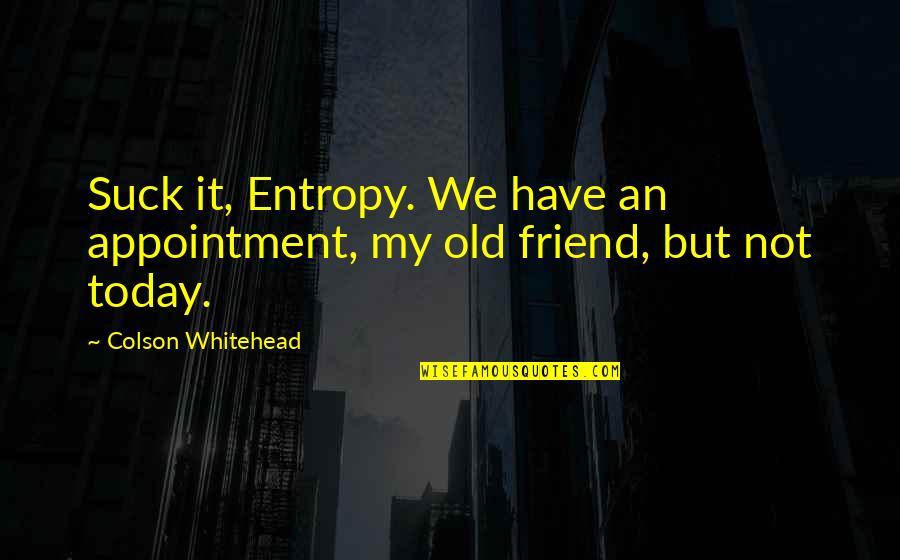 Suck it, Entropy. We have an appointment, my old friend, but not today.

~ Colson Whitehead

WISEFAMOUSQUOTES.COM